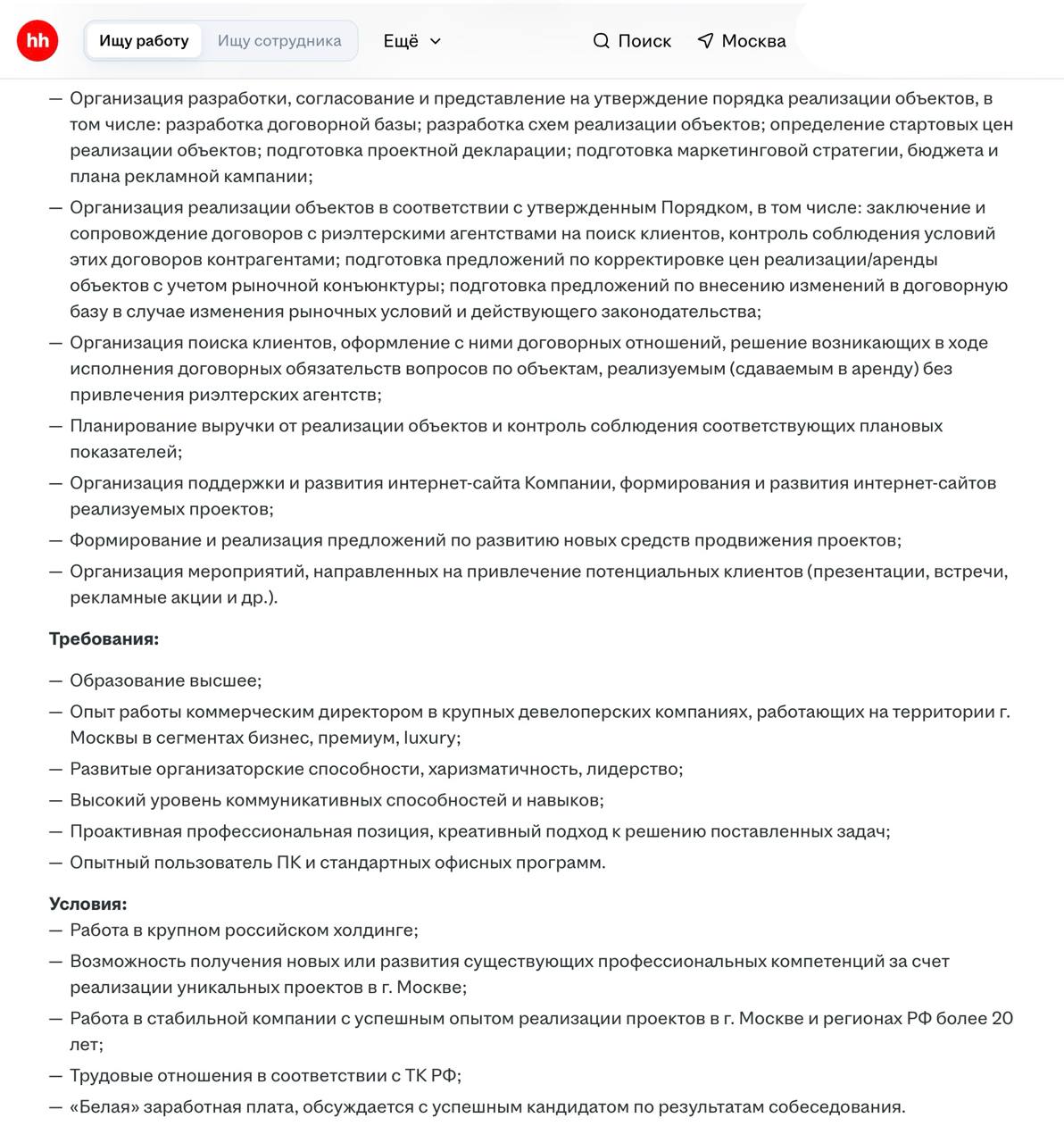 hh Ищу работу Ищу сотрудника Ещё Поиск Москва

— Организация разработки, согласование и представление на утверждение порядка реализации объектов, в том числе: разработка договорной базы; разработка схем реализации объектов; определение стартовых цен реализации объектов; подготовка проектной декларации; подготовка маркетинговой стратегии, бюджета и плана рекламной кампании;
— Организация реализации объектов в соответствии с утвержденным Порядком, в том числе: заключение и сопровождение договоров с риэлтерскими агентствами на поиск клиентов, контроль соблюдения условий этих договоров контрагентами; подготовка предложений по корректировке цен реализации/аренды объектов с учетом рыночной конъюнктуры; подготовка предложений по внесению изменений в договорную базу в случае изменения рыночных условий и действующего законодательства;
— Организация поиска клиентов, оформление с ними договорных отношений, решение возникающих в ходе исполнения договорных обязательств вопросов по объектам, реализуемым (сдаваемым в аренду) без привлечения риэлтерских агентств;
— Планирование выручки от реализации объектов и контроль соблюдения соответствующих плановых показателей;
— Организация поддержки и развития интернет-сайта Компании, формирования и развития интернет-сайтов реализуемых проектов;
— Формирование и реализация предложений по развитию новых средств продвижения проектов;
— Организация мероприятий, направленных на привлечение потенциальных клиентов (презентации, встречи, рекламные акции и др.).

Требования:

— Образование высшее;
— Опыт работы коммерческим директором в крупных девелоперских компаниях, работающих на территории г. Москвы в сегментах бизнес, премиум, luxury;
— Развитые организаторские способности, харизматичность, лидерство;
— Высокий уровень коммуникативных способностей и навыков;
— Проактивная профессиональная позиция, креативный подход к решению поставленных задач;
— Опытный пользователь ПК и стандартных офисных программ.

Условия:
— Работа в крупном российском холдинге;
— Возможность получения новых или развития существующих профессиональных компетенций за счет реализации уникальных проектов в г. Москве;
— Работа в стабильной компании с успешным опытом реализации проектов в г. Москве и регионах РФ более 20 лет;
— Трудовые отношения в соответствии с ТК РФ;
— «Белая» заработная плата, обсуждается с успешным кандидатом по результатам собеседования.